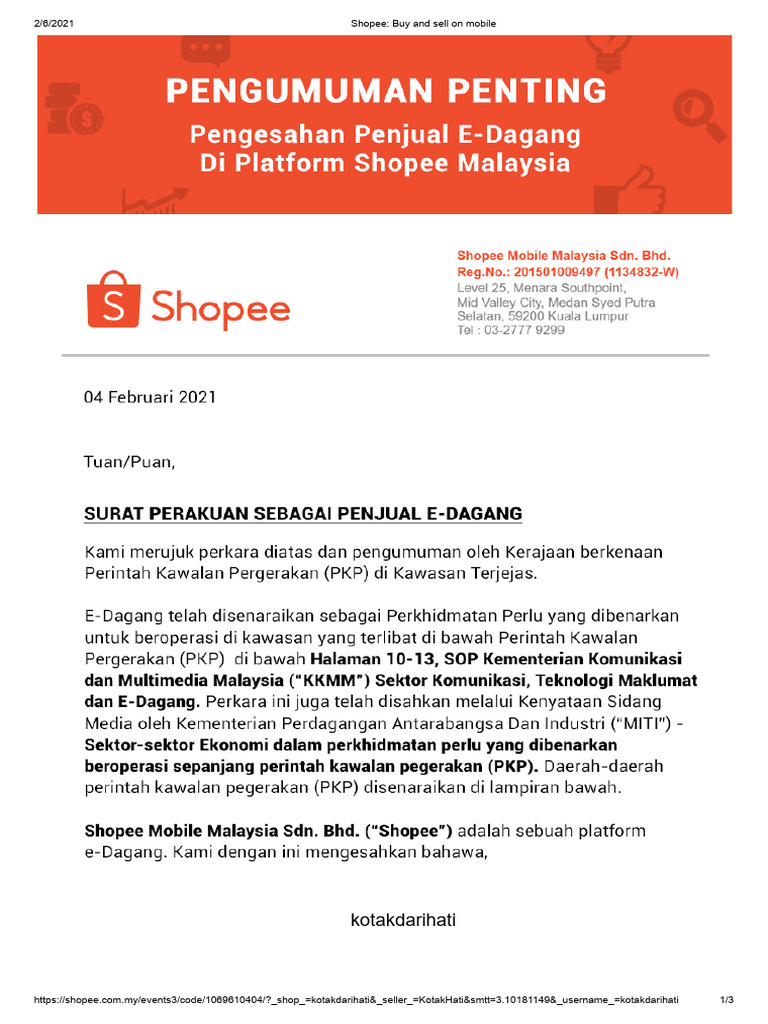 2/6/2021 Shopee: Buy and sell on mobile

PENGUMUMAN PENTING

Pengesahan Penjual E-Dagang Di Platform Shopee Malaysia

Shopee

Shopee Mobile Malaysia Sdn. Bhd.
Reg.No.: 201501009497 (1134832-W)
Level 25, Menara Southpoint, Mid Valley City, Medan Syed Putra Selatan, 59200 Kuala Lumpur
Tel : 03-2777 9299

04 Februari 2021

Tuan/Puan,

SURAT PERAKUAN SEBAGAI PENJUAL E-DAGANG

Kami merujuk perkara diatas dan pengumuman oleh Kerajaan berkenaan Perintah Kawalan Pergerakan (PKP) di Kawasan Terjejas.

E-Dagang telah disenaraikan sebagai Perkhidmatan Perlu yang dibenarkan untuk beroperasi di kawasan yang terlibat di bawah Perintah Kawalan Pergerakan (PKP) di bawah Halaman 10-13, SOP Kementerian Komunikasi dan Multimedia Malaysia ("KKMM") Sektor Komunikasi, Teknologi Maklumat dan E-Dagang. Perkara ini juga telah disahkan melalui Kenyataan Sidang Media oleh Kementerian Perdagangan Antarabangsa Dan Industri ("MITI") - Sektor-sektor Ekonomi dalam perkhidmatan perlu yang dibenarkan beroperasi sepanjang perintah kawalan pegerakan (PKP). Daerah-daerah perintah kawalan pegerakan (PKP) disenaraikan di lampiran bawah.

Shopee Mobile Malaysia Sdn. Bhd. ("Shopee") adalah sebuah platform e-Dagang. Kami dengan ini mengesahkan bahawa,

kotakdarihati

https://shopee.com.my/events3/code/1069610404/?_shop_=kotakdarihati&_seller_=KotakHati&smtt=3.10181149&_username_=kotakdarihati 1/3